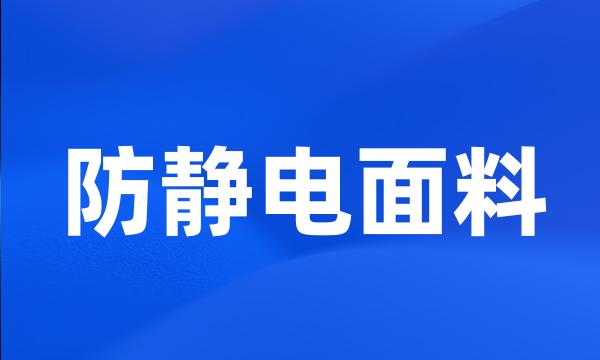 防静电面料